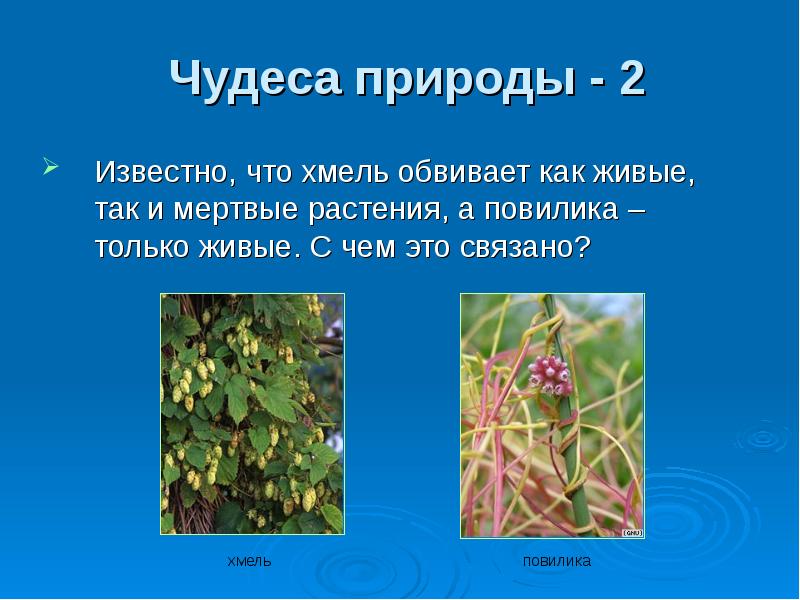 Чудеса природы - 2

Известно, что хмель обвивает как живые, так и мертвые растения, а повилика – только живые. С чем это связано?

GNU

хмель

повилика